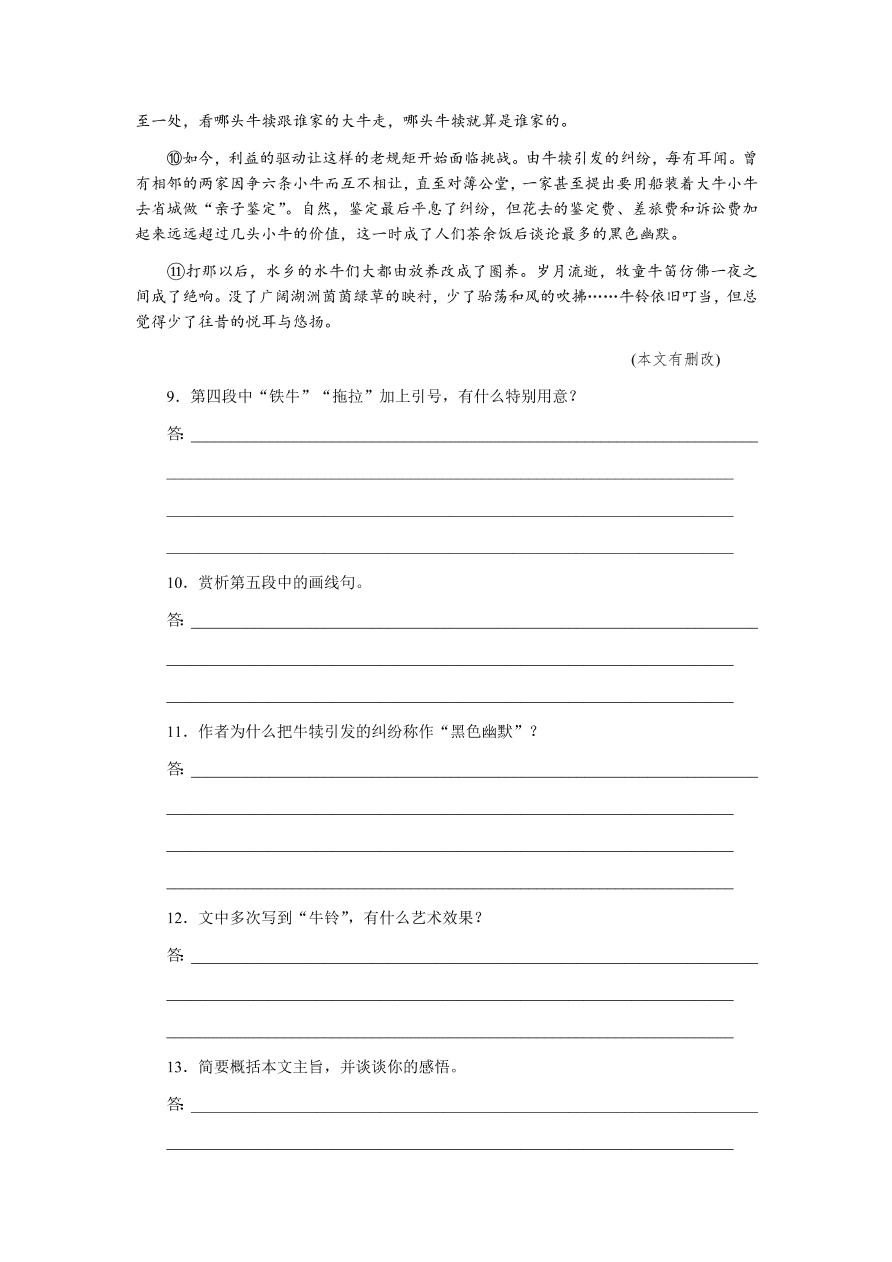 至一处，看哪头牛犊跟谁家的大牛走，哪头牛犊就算是谁家的。

⑩如今，利益的驱动让这样的老规矩开始面临挑战。由牛犊引发的纠纷，每有耳闻。曾有相邻的两家因争六条小牛而互不相让，直至对簿公堂，一家甚至提出要用船装着大牛小牛去省城做“亲子鉴定”。自然，鉴定最后平息了纠纷，但花去的鉴定费、差旅费和诉讼费加起来远远超过几头小牛的价值，这一时成了人们茶余饭后谈论最多的黑色幽默。

⑪打那以后，水乡的水牛们大都由放养改成了圈养。岁月流逝，牧童牛笛仿佛一夜之间成了绝响。没了广阔湖洲茵茵绿草的映衬，少了骀荡和风的吹拂……牛铃依旧叮当，但总觉得少了往昔的悦耳与悠扬。

(本文有删改)

9．第四段中“铁牛”“拖拉”加上引号，有什么特别用意？

答：

10．赏析第五段中的画线句。

答：

11．作者为什么把牛犊引发的纠纷称作“黑色幽默”？

答：

12．文中多次写到“牛铃”，有什么艺术效果？

答：

13．简要概括本文主旨，并谈谈你的感悟。

答：